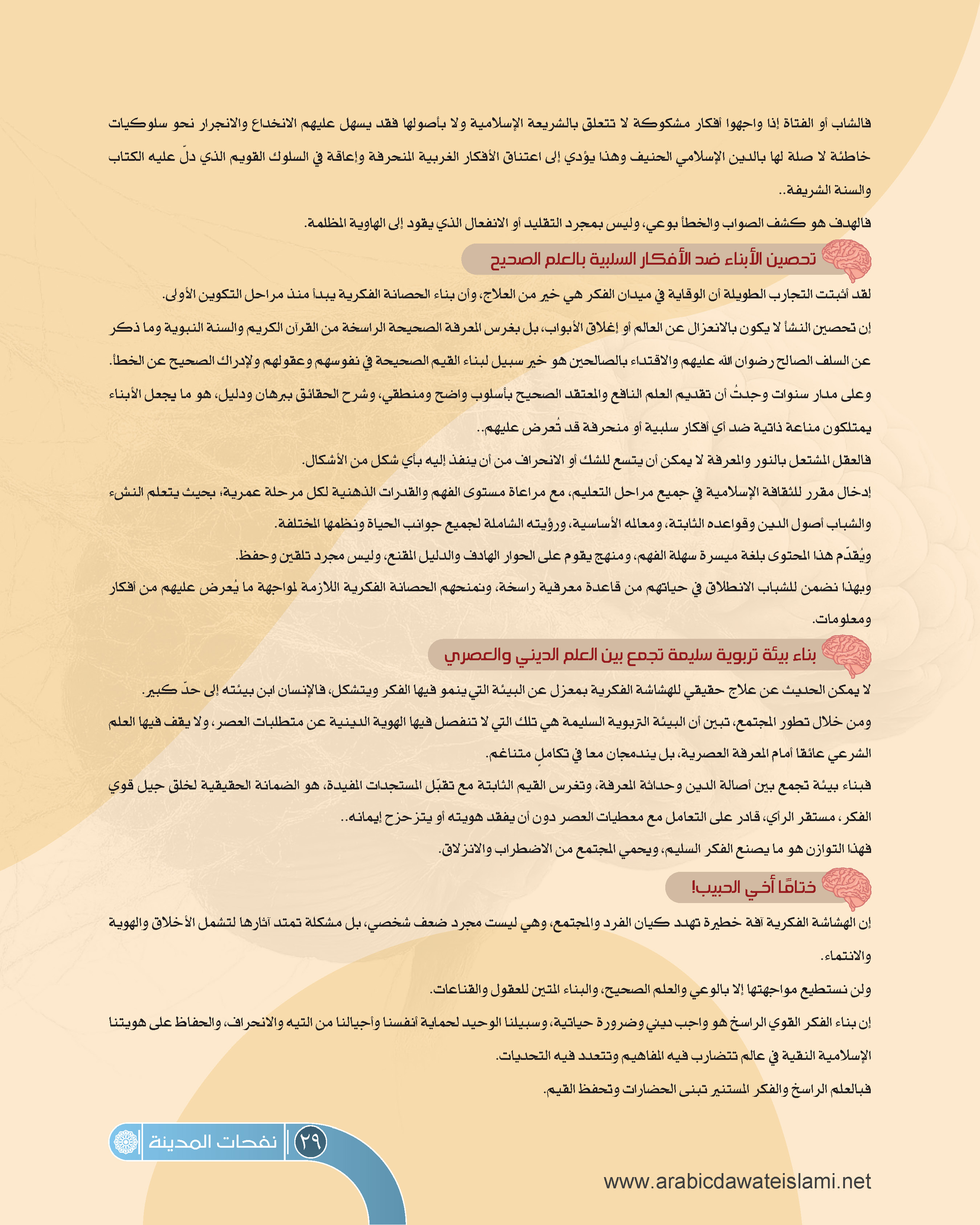 فالشاب أو الفتاة إذا واجهوا أفكار مشكوكة لا تتعلق بالشريعة الإسلامية ولا بأصولها فقد يسهل عليهم الانخداع والانجرار نحو سلوكيات خاطئة لا صلة لها بالدين الإسلامي الحنيف وهذا يؤدي إلى اعتناق الأفكار الغربية المنحرفة وإعاقة في السلوك القويم الذي دلّ عليه الكتاب والسنة الشريفة..

فالهدف هو كشف الصواب والخطأ بوعي، وليس بمجرد التقليد أو الانفعال الذي يقود إلى الهاوية المظلمة.

تحصين الأبناء ضد الأفكار السلبية بالعلم الصحيح

لقد أثبتت التجارب الطويلة أن الوقاية في ميدان الفكر هي خير من العلاج، وأن بناء الحصانة الفكرية يبدأ منذ مراحل التكوين الأولى.

إن تحصين النشأ لا يكون بالانعزال عن العالم أو إغلاق الأبواب، بل بغرس المعرفة الصحيحة الراسخة من القرآن الكريم والسنة النبوية وما ذكر عن السلف الصالح رضوان الله عليهم والاقتداء بالصالحين هو خير سبيل لبناء القيم الصحيحة في نفوسهم وعقولهم ولإدراك الصحيح عن الخطأ.

وعلى مدار سنوات وجدتُ أن تقديم العلم النافع والمعتقد الصحيح بأسلوب واضح ومنطقي، وشرح الحقائق ببرهان ودليل، هو ما يجعل الأبناء يمتلكون مناعة ذاتية ضد أي أفكار سلبية أو منحرفة قد تُعرض عليهم..

فالعقل المشتعل بالنور والمعرفة لا يمكن أن يتسع للشك أو الانحراف من أن ينفذ إليه بأي شكل من الأشكال.

إدخال مقرر للثقافة الإسلامية في جميع مراحل التعليم، مع مراعاة مستوى الفهم والقدرات الذهنية لكل مرحلة عمرية، بحيث يتعلم النشء والشباب أصول الدين وقواعده الثابتة، ومعالمه الأساسية، ورؤيته الشاملة لجميع جوانب الحياة ونظمها المختلفة.

ويُقدّم هذا المحتوى بلغة ميسرة سهلة الفهم، ومنهج يقوم على الحوار الهادف والدليل المقنع، وليس مجرد تلقين وحفظ.

وبهذا نضمن للشباب الانطلاق في حياتهم من قاعدة معرفية راسخة، ونمنحهم الحصانة الفكرية اللازمة لمواجهة ما يُعرض عليهم من أفكار ومعلومات.

بناء بيئة تربوية سليمة تجمع بين العلم الديني والعصري

لا يمكن الحديث عن علاج حقيقي للهشاشة الفكرية بمعزل عن البيئة التي ينمو فيها الفكر ويتشكل، فالإنسان ابن بيئته إلى حدّ كبير.

ومن خلال تطور المجتمع، تبين أن البيئة التربوية السليمة هي تلك التي لا تنفصل فيها الهوية الدينية عن متطلبات العصر، ولا يقف فيها العلم الشرعي عائقا أمام المعرفة العصرية، بل يندمجان معا في تكاملٍ متناغم.

فبناء بيئة تجمع بين أصالة الدين وحداثة المعرفة، وتغرس القيم الثابتة مع تقبّل المستجدات المفيدة، هو الضمانة الحقيقية لخلق جيل قوي الفكر، مستقر الرأي، قادر على التعامل مع معطيات العصر دون أن يفقد هويته أو يتزحزح إيمانه..

فهذا التوازن هو ما يصنع الفكر السليم، ويحمي المجتمع من الاضطراب والانزلاق.

ختامًا أخي الحبيب!

إن الهشاشة الفكرية آفة خطيرة تهدد كيان الفرد والمجتمع، وهي ليست مجرد ضعف شخصي، بل مشكلة تمتد آثارها لتشمل الأخلاق والهوية والانتماء.

ولن نستطيع مواجهتها إلا بالوعي والعلم الصحيح، والبناء المتين للعقول والقناعات.

إن بناء الفكر القوي الراسخ هو واجب ديني وضرورة حياتية، وسبيلنا الوحيد لحماية أنفسنا وأجيالنا من التيه والانحراف، والحفاظ على هويتنا الإسلامية النقية في عالم تتضارب فيه المفاهيم وتتعدد فيه التحديات.

فبالعلم الراسخ والفكر المستنير تبنى الحضارات وتحفظ القيم.

٢٩ نفحات المدينة

www.arabicdawateislami.net